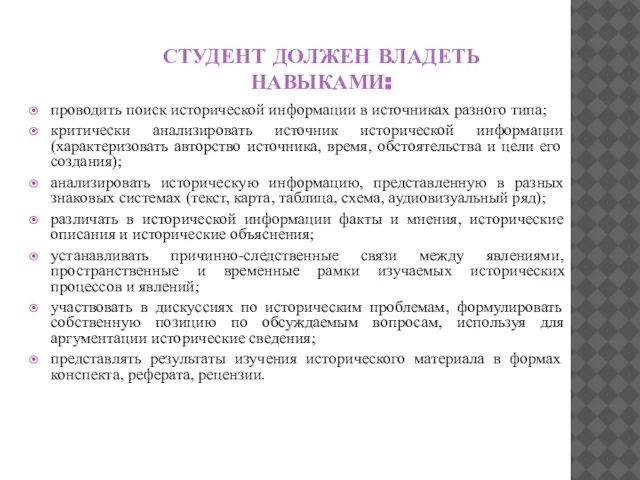 СТУДЕНТ ДОЛЖЕН ВЛАДЕТЬ НАВЫКАМИ:

проводить поиск исторической информации в источниках разного типа;

критически анализировать источник исторической информации (характеризовать авторство источника, время, обстоятельства и цели его создания);

анализировать историческую информацию, представленную в разных знаковых системах (текст, карта, таблица, схема, аудиовизуальный ряд);

различать в исторической информации факты и мнения, исторические описания и исторические объяснения;

устанавливать причинно-следственные связи между явлениями, пространственные и временные рамки изучаемых исторических процессов и явлений;

участвовать в дискуссиях по историческим проблемам, формулировать собственную позицию по обсуждаемым вопросам, используя для аргументации исторические сведения;

представлять результаты изучения исторического материала в формах конспекта, реферата, рецензии.